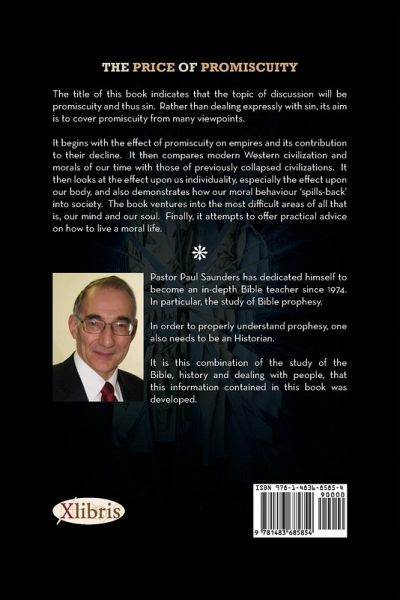 THE PRICE OF PROMISCUITY

The title of this book indicates that the topic of discussion will be promiscuity and thus sin. Rather than dealing expressly with sin, its aim is to cover promiscuity from many viewpoints.

It begins with the effect of promiscuity on empires and its contribution to their decline. It then compares modern Western civilization and morals of our time with those of previously collapsed civilizations. It then looks at the effect upon us individuality, especially the effect upon our body, and also demonstrates how our moral behaviour 'spills-back' into society. The book ventures into the most difficult areas of all that is, our mind and our soul. Finally, it attempts to offer practical advice on how to live a moral life.

*

Pastor Paul Saunders has dedicated himself to become an in-depth Bible teacher since 1974. In particular, the study of Bible prophesy.

In order to properly understand prophesy, one also needs to be an Historian.

It is this combination of the study of the Bible, history and dealing with people, that this information contained in this book was developed.

Xlibris

ISBN 978-1-4836-8585-4
90000
9 781483 685854